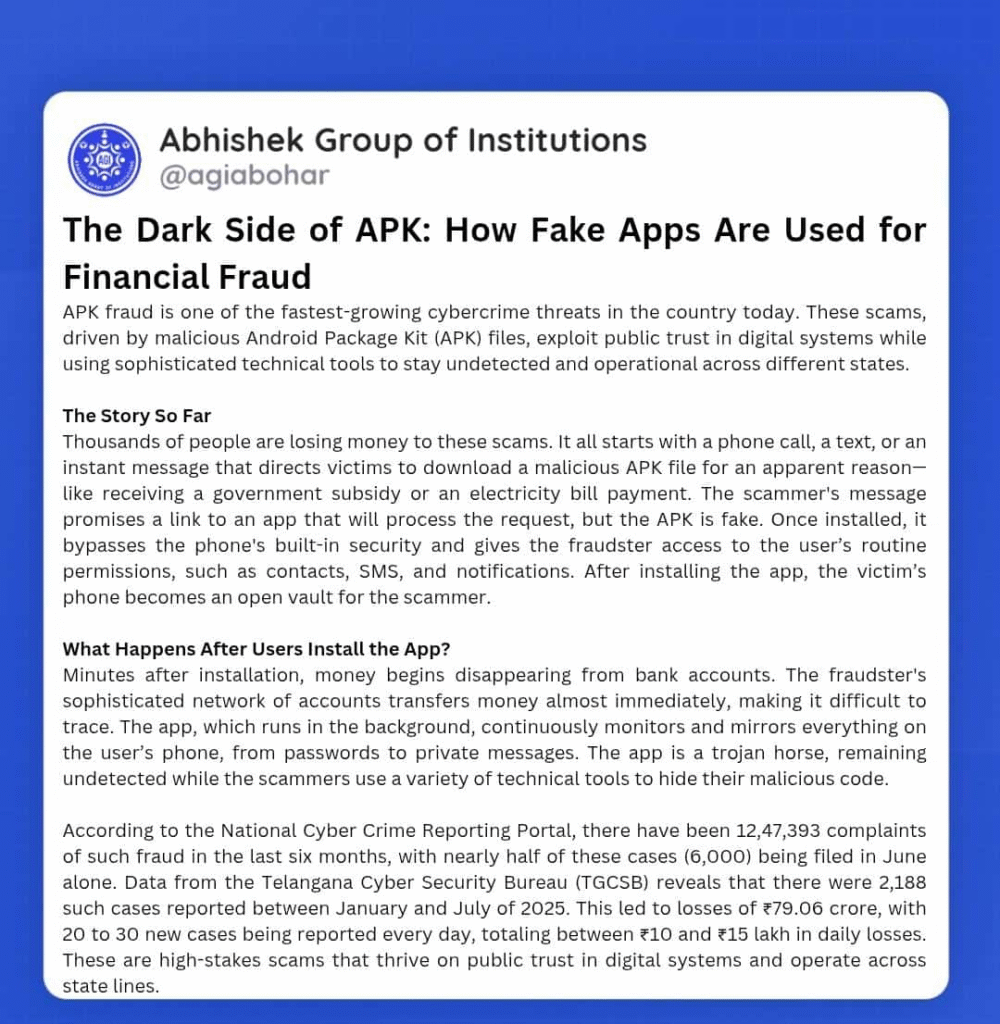 AGI

Abhishek Group of Institutions
@agiabohar

The Dark Side of APK: How Fake Apps Are Used for Financial Fraud

APK fraud is one of the fastest-growing cybercrime threats in the country today. These scams, driven by malicious Android Package Kit (APK) files, exploit public trust in digital systems while using sophisticated technical tools to stay undetected and operational across different states.

The Story So Far
Thousands of people are losing money to these scams. It all starts with a phone call, a text, or an instant message that directs victims to download a malicious APK file for an apparent reason—like receiving a government subsidy or an electricity bill payment. The scammer's message promises a link to an app that will process the request, but the APK is fake. Once installed, it bypasses the phone's built-in security and gives the fraudster access to the user's routine permissions, such as contacts, SMS, and notifications. After installing the app, the victim's phone becomes an open vault for the scammer.

What Happens After Users Install the App?
Minutes after installation, money begins disappearing from bank accounts. The fraudster's sophisticated network of accounts transfers money almost immediately, making it difficult to trace. The app, which runs in the background, continuously monitors and mirrors everything on the user's phone, from passwords to private messages. The app is a trojan horse, remaining undetected while the scammers use a variety of technical tools to hide their malicious code.

According to the National Cyber Crime Reporting Portal, there have been 12,47,393 complaints of such fraud in the last six months, with nearly half of these cases (6,000) being filed in June alone. Data from the Telangana Cyber Security Bureau (TGCSB) reveals that there were 2,188 such cases reported between January and July of 2025. This led to losses of ₹79.06 crore, with 20 to 30 new cases being reported every day, totaling between ₹10 and ₹15 lakh in daily losses. These are high-stakes scams that thrive on public trust in digital systems and operate across state lines.